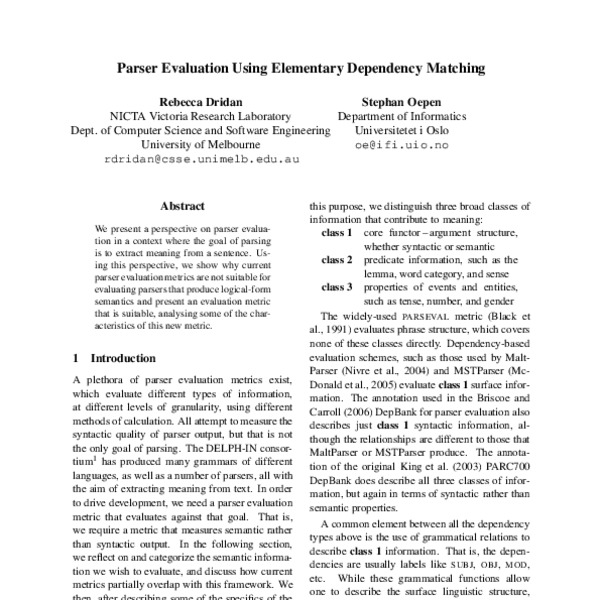 Parser Evaluation Using Elementary Dependency Matching

Rebecca Dridan
NICTA Victoria Research Laboratory
Dept. of Computer Science and Software Engineering
University of Melbourne
rdridan@csse.unimelb.edu.au

Stephan Oepen
Department of Informatics
Universitetet i Oslo
oe@ifi.uio.no

Abstract

We present a perspective on parser evaluation in a context where the goal of parsing is to extract meaning from a sentence. Using this perspective, we show why current parser evaluation metrics are not suitable for evaluating parsers that produce logical-form semantics and present an evaluation metric that is suitable, analysing some of the characteristics of this new metric.

1 Introduction

A plethora of parser evaluation metrics exist, which evaluate different types of information, at different levels of granularity, using different methods of calculation. All attempt to measure the syntactic quality of parser output, but that is not the only goal of parsing. The DELPH-IN consortium$^1$ has produced many grammars of different languages, as well as a number of parsers, all with the aim of extracting meaning from text. In order to drive development, we need a parser evaluation metric that evaluates against that goal. That is, we require a metric that measures semantic rather than syntactic output. In the following section, we reflect on and categorize the semantic information we wish to evaluate, and discuss how current metrics partially overlap with this framework. We then, after describing some of the specifics of the

this purpose, we distinguish three broad classes of information that contribute to meaning:
class 1 core functor – argument structure, whether syntactic or semantic
class 2 predicate information, such as the lemma, word category, and sense
class 3 properties of events and entities, such as tense, number, and gender

The widely-used PARSEVAL metric (Black et al., 1991) evaluates phrase structure, which covers none of these classes directly. Dependency-based evaluation schemes, such as those used by MaltParser (Nivre et al., 2004) and MSTParser (McDonald et al., 2005) evaluate class 1 surface information. The annotation used in the Briscoe and Carroll (2006) DepBank for parser evaluation also describes just class 1 syntactic information, although the relationships are different to those that MaltParser or MSTParser produce. The annotation of the original King et al. (2003) PARC700 DepBank does describe all three classes of information, but again in terms of syntactic rather than semantic properties.

A common element between all the dependency types above is the use of grammatical relations to describe class 1 information. That is, the dependencies are usually labels like SUBJ, OBJ, MOD, etc. While these grammatical functions allow one to describe the surface linguistic structure,